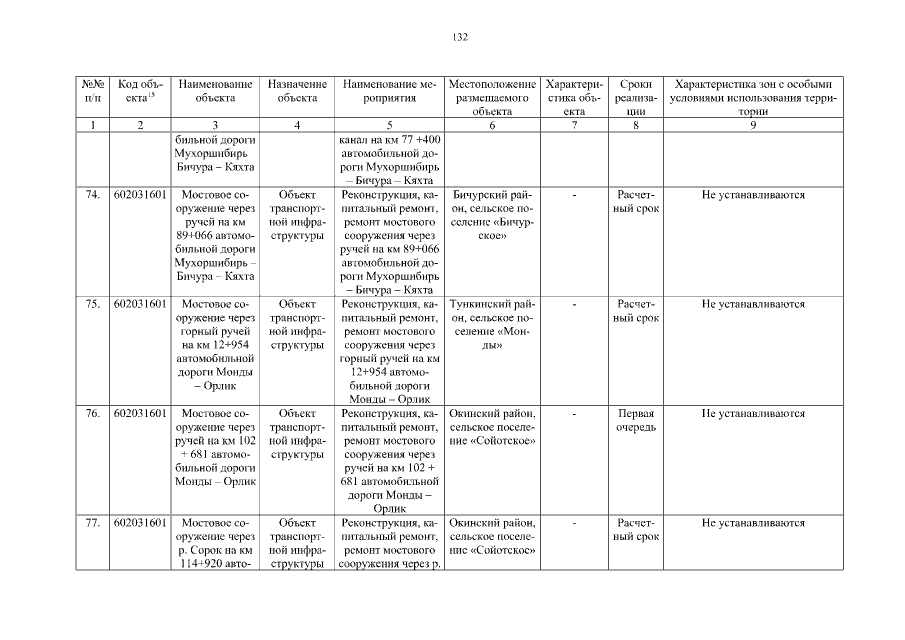 132

| №№ п/п | Код объекта$^{15}$ | Наименование объекта | Назначение объекта | Наименование мероприятия | Местоположение размещаемого объекта | Характеристика объекта | Сроки реализации | Характеристика зон с особыми условиями использования территории |
|---|---|---|---|---|---|---|---|---|
| 1 | 2 | 3 | 4 | 5 | 6 | 7 | 8 | 9 |
| | | бильной дороги Мухоршибирь Бичура – Кяхта | | канал на км 77 +400 автомобильной дороги Мухоршибирь – Бичура – Кяхта | | | | |
| 74. | 602031601 | Мостовое сооружение через ручей на км 89+066 автомобильной дороги Мухоршибирь – Бичура – Кяхта | Объект транспортной инфраструктуры | Реконструкция, капитальный ремонт, ремонт мостового сооружения через ручей на км 89+066 автомобильной дороги Мухоршибирь – Бичура – Кяхта | Бичурский район, сельское поселение «Бичурское» | - | Расчетный срок | Не устанавливаются |
| 75. | 602031601 | Мостовое сооружение через горный ручей на км 12+954 автомобильной дороги Монды – Орлик | Объект транспортной инфраструктуры | Реконструкция, капитальный ремонт, ремонт мостового сооружения через горный ручей на км 12+954 автомобильной дороги Монды – Орлик | Тункинский район, сельское поселение «Монды» | - | Расчетный срок | Не устанавливаются |
| 76. | 602031601 | Мостовое сооружение через ручей на км 102 + 681 автомобильной дороги Монды – Орлик | Объект транспортной инфраструктуры | Реконструкция, капитальный ремонт, ремонт мостового сооружения через ручей на км 102 + 681 автомобильной дороги Монды – Орлик | Окинский район, сельское поселение «Сойотское» | - | Первая очередь | Не устанавливаются |
| 77. | 602031601 | Мостовое сооружение через р. Сорок на км 114+920 авто- | Объект транспортной инфраструктуры | Реконструкция, капитальный ремонт, ремонт мостового сооружения через р. | Окинский район, сельское поселение «Сойотское» | - | Расчетный срок | Не устанавливаются |